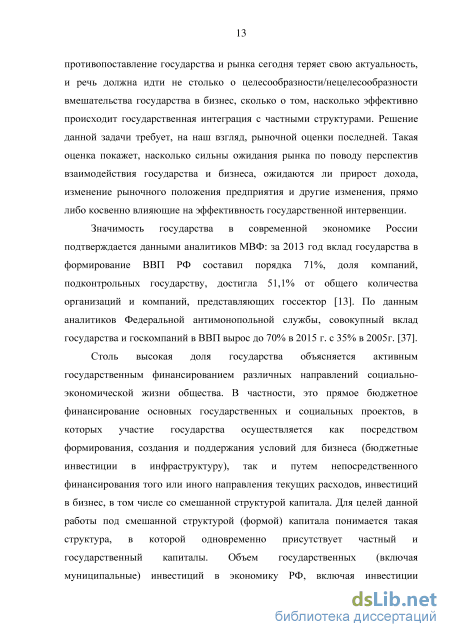 13

противопоставление государства и рынка сегодня теряет свою актуальность, и речь должна идти не столько о целесообразности/нецелесообразности вмешательства государства в бизнес, сколько о том, насколько эффективно происходит государственная интеграция с частными структурами. Решение данной задачи требует, на наш взгляд, рыночной оценки последней. Такая оценка покажет, насколько сильны ожидания рынка по поводу перспектив взаимодействия государства и бизнеса, ожидаются ли прирост дохода, изменение рыночного положения предприятия и другие изменения, прямо либо косвенно влияющие на эффективность государственной интервенции.

Значимость государства в современной экономике России подтверждается данными аналитиков МВФ: за 2013 год вклад государства в формирование ВВП РФ составил порядка 71%, доля компаний, подконтрольных государству, достигла 51,1% от общего количества организаций и компаний, представляющих госсектор [13]. По данным аналитиков Федеральной антимонопольной службы, совокупный вклад государства и госкомпаний в ВВП вырос до 70% в 2015 г. с 35% в 2005г. [37].

Столь высокая доля государства объясняется активным государственным финансированием различных направлений социально-экономической жизни общества. В частности, это прямое бюджетное финансирование основных государственных и социальных проектов, в которых участие государства осуществляется как посредством формирования, создания и поддержания условий для бизнеса (бюджетные инвестиции в инфраструктуру), так и путем непосредственного финансирования того или иного направления текущих расходов, инвестиций в бизнес, в том числе со смешанной структурой капитала. Для целей данной работы под смешанной структурой (формой) капитала понимается такая структура, в которой одновременно присутствует частный и государственный капиталы. Объем государственных (включая муниципальные) инвестиций в экономику РФ, включая инвестиции

dsLib.net
библиотека диссертаций